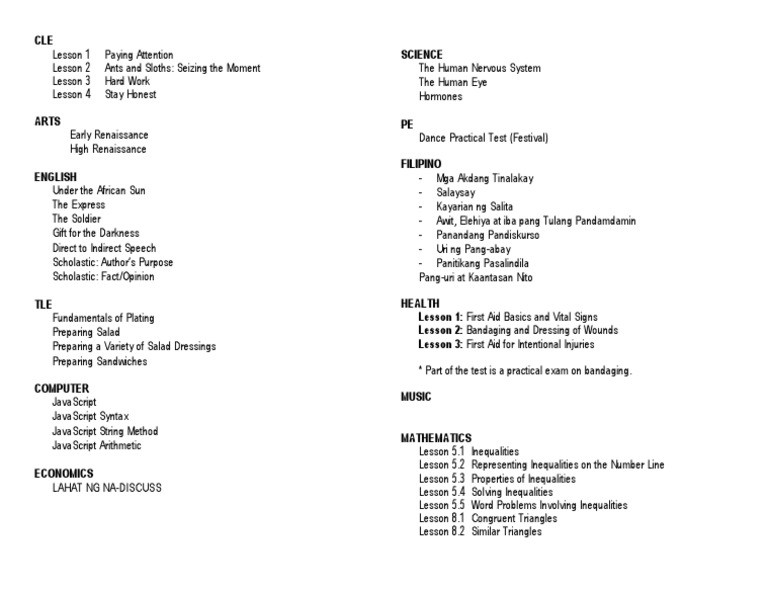 CLE
Lesson 1 Paying Attention
Lesson 2 Ants and Sloths: Seizing the Moment
Lesson 3 Hard Work
Lesson 4 Stay Honest

ARTS
Early Renaissance
High Renaissance

ENGLISH
Under the African Sun
The Express
The Soldier
Gift for the Darkness
Direct to Indirect Speech
Scholastic: Author's Purpose
Scholastic: Fact/Opinion

TLE
Fundamentals of Plating
Preparing Salad
Preparing a Variety of Salad Dressings
Preparing Sandwiches

COMPUTER
JavaScript
JavaScript Syntax
JavaScript String Method
JavaScript Arithmetic

ECONOMICS
LAHAT NG NA-DISCUSS

SCIENCE
The Human Nervous System
The Human Eye
Hormones

PE
Dance Practical Test (Festival)

FILIPINO
- Mga Akdang Tinalakay
- Salaysay
- Kayarian ng Salita
- Awit, Elehiya at iba pang Tulang Pandamdamin
- Panandang Pandiskurso
- Uri ng Pang-abay
- Panitikang Pasalindila
Pang-uri at Kaantasan Nito

HEALTH
Lesson 1: First Aid Basics and Vital Signs
Lesson 2: Bandaging and Dressing of Wounds
Lesson 3: First Aid for Intentional Injuries

* Part of the test is a practical exam on bandaging.

MUSIC

MATHEMATICS
Lesson 5.1 Inequalities
Lesson 5.2 Representing Inequalities on the Number Line
Lesson 5.3 Properties of Inequalities
Lesson 5.4 Solving Inequalities
Lesson 5.5 Word Problems Involving Inequalities
Lesson 8.1 Congruent Triangles
Lesson 8.2 Similar Triangles